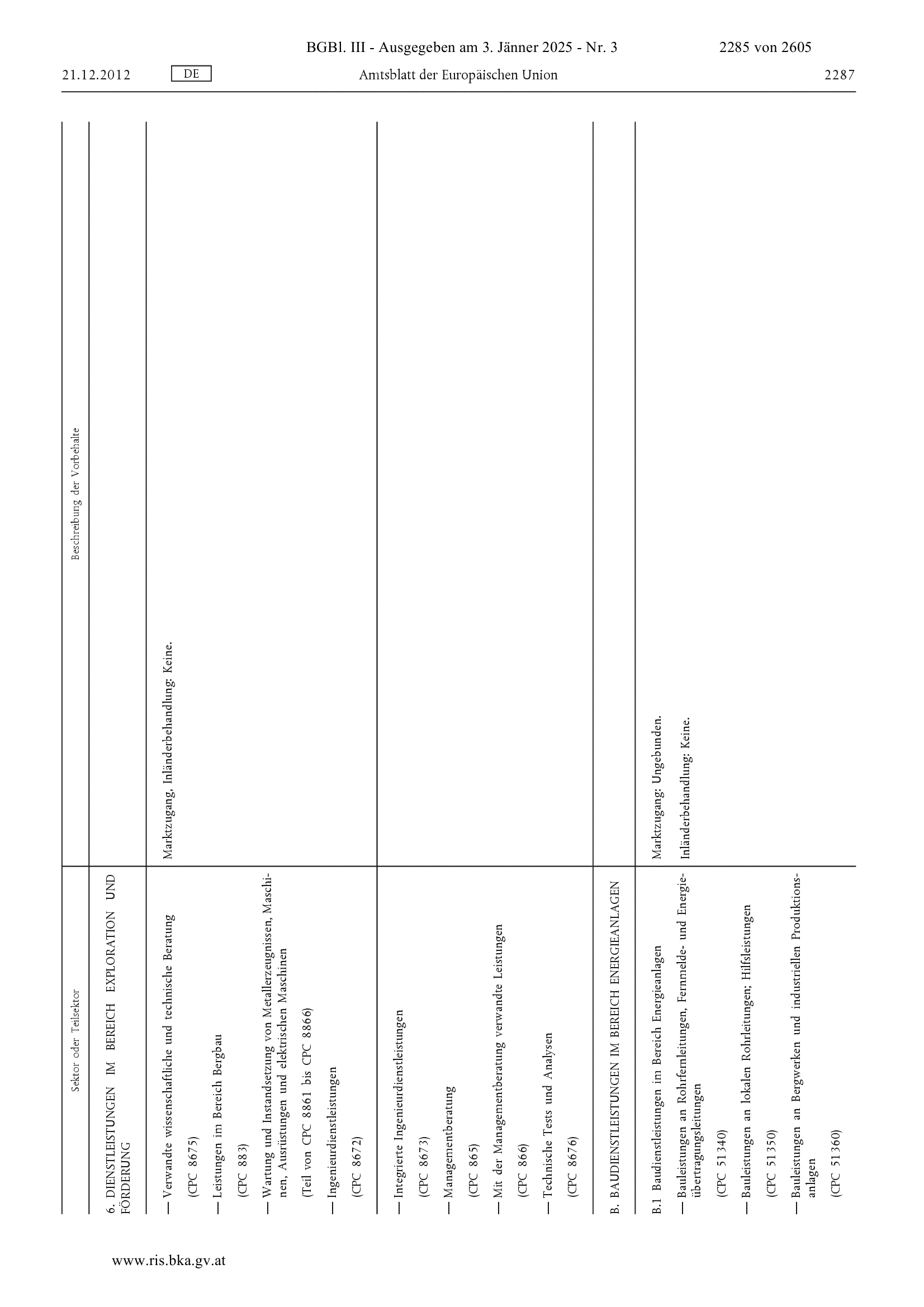 BGBl. III - Ausgegeben am 3. Jänner 2025 - Nr. 3 2285 von 2605

21.12.2012 DE Amtsblatt der Europäischen Union 2287

| Sektor oder Teilsektor | Beschreibung der Vorbehalte |
|---|---|
| 6. DIENSTLEISTUNGEN IM BEREICH EXPLORATION UND FÖRDERUNG | |
| — Verwandte wissenschaftliche und technische Beratung (CPC 8675) — Leistungen im Bereich Bergbau (CPC 883) — Wartung und Instandsetzung von Metallerzeugnissen, Maschinen, Ausrüstungen und elektrischen Maschinen (Teil von CPC 8861 bis CPC 8866) — Ingenieurdienstleistungen (CPC 8672) | Marktzugang, Inländerbehandlung: Keine. |
| — Integrierte Ingenieurdienstleistungen (CPC 8673) — Managementberatung (CPC 865) — Mit der Managementberatung verwandte Leistungen (CPC 866) — Technische Tests und Analysen (CPC 8676) | |
| B. BAUDIENSTLEISTUNGEN IM BEREICH ENERGIEANLAGEN | |
| B.1 Baudienstleistungen im Bereich Energieanlagen — Bauleistungen an Rohrfernleitungen, Fernmelde- und Energieübertragungsleitungen (CPC 51340) — Bauleistungen an lokalen Rohrleitungen; Hilfsleistungen (CPC 51350) — Bauleistungen an Bergwerken und industriellen Produktionsanlagen (CPC 51360) | Marktzugang: Ungebunden. Inländerbehandlung: Keine. |

www.ris.bka.gv.at